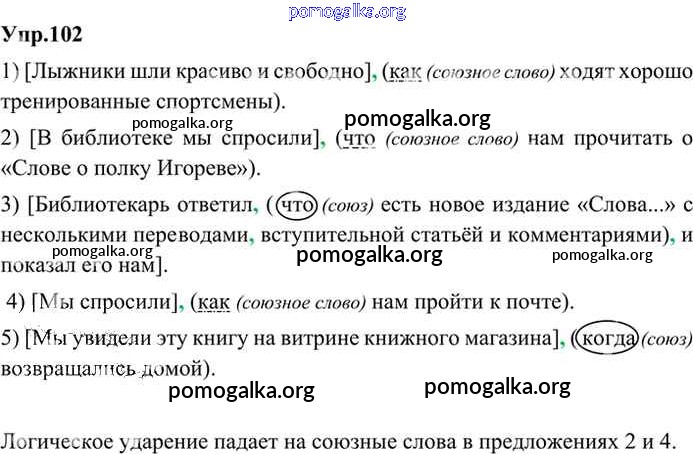 pomogalka.org

Упр.102

1) [Лыжники шли красиво и свободно], (как (союзное слово) ходят хорошо тренированные спортсмены).

pomogalka.org pomogalka.org

2) [В библиотеке мы спросили], (что (союзное слово) нам прочитать о «Слове о полку Игореве»).

3) [Библиотекарь ответил, (что (союз) есть новое издание «Слова...» с несколькими переводами, вступительной статьёй и комментариями), и показал его нам].

pomogalka.org pomogalka.org pomogalka.org

4) [Мы спросили], (как (союзное слово) нам пройти к почте).

5) [Мы увидели эту книгу на витрине книжного магазина], (когда (союз) возвращались домой).

pomogalka.org pomogalka.org

Логическое ударение падает на союзные слова в предложениях 2 и 4.